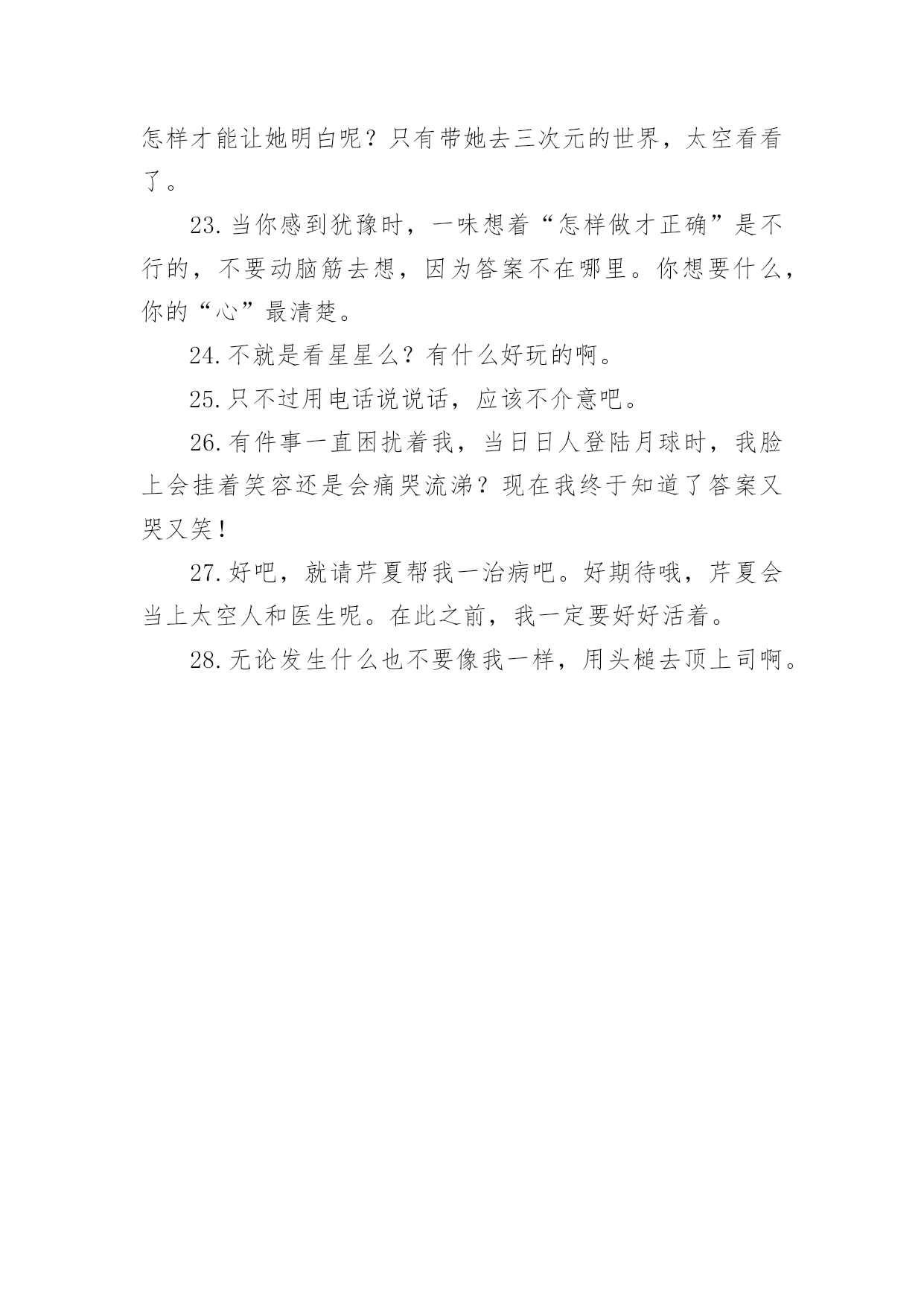 怎样才能让她明白呢？只有带她去三次元的世界，太空看看了。

23.当你感到犹豫时，一味想着“怎样做才正确”是不行的，不要动脑筋去想，因为答案不在哪里。你想要什么，你的“心”最清楚。

24.不就是看星星么？有什么好玩的啊。

25.只不过用电话说说话，应该不介意吧。

26.有件事一直困扰着我，当日日人登陆月球时，我脸上会挂着笑容还是会痛哭流涕？现在我终于知道了答案又哭又笑！

27.好吧，就请芹夏帮我一治病吧。好期待哦，芹夏会当上太空人和医生呢。在此之前，我一定要好好活着。

28.无论发生什么也不要像我一样，用头槌去顶上司啊。